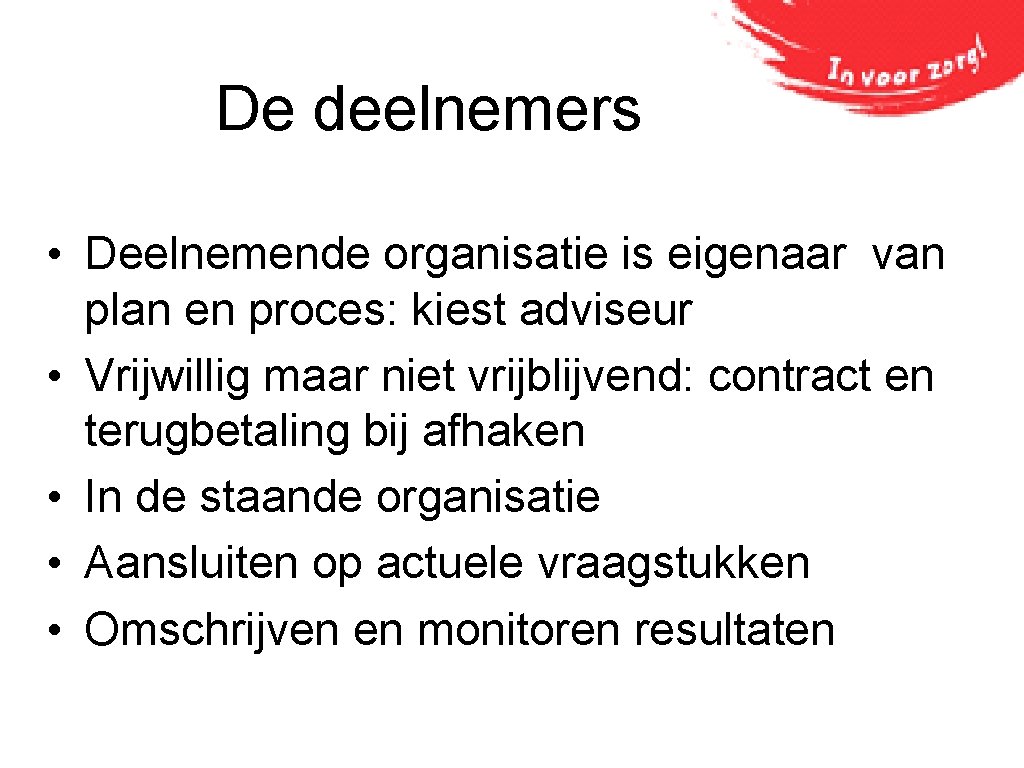 In voor zorg!

De deelnemers

• Deelnemende organisatie is eigenaar van plan en proces: kiest adviseur
• Vrijwillig maar niet vrijblijvend: contract en terugbetaling bij afhaken
• In de staande organisatie
• Aansluiten op actuele vraagstukken
• Omschrijven en monitoren resultaten